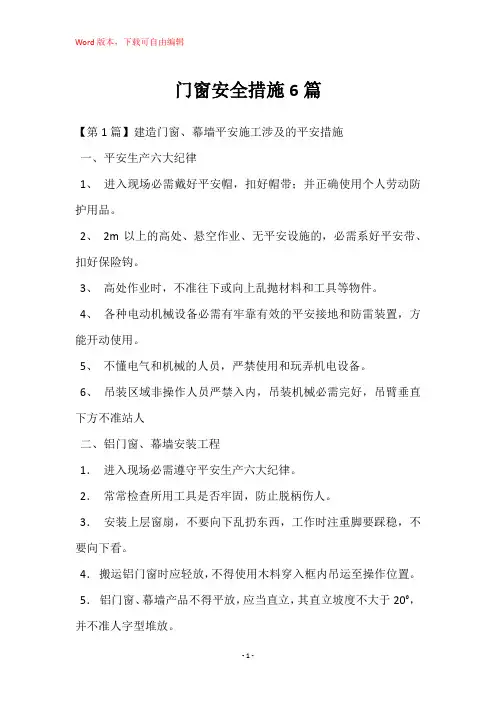 Word 版本，下载可自由编辑

门窗安全措施 6 篇

【第 1 篇】建造门窗、幕墙平安施工涉及的平安措施

一、平安生产六大纪律

1、 进入现场必需戴好平安帽，扣好帽带；并正确使用个人劳动防护用品。

2、 2m 以上的高处、悬空作业、无平安设施的，必需系好平安带、扣好保险钩。

3、 高处作业时，不准往下或向上乱抛材料和工具等物件。

4、 各种电动机械设备必需有牢靠有效的平安接地和防雷装置，方能开动使用。

5、 不懂电气和机械的人员，严禁使用和玩弄机电设备。

6、 吊装区域非操作人员严禁入内，吊装机械必需完好，吊臂垂直下方不准站人

二、铝门窗、幕墙安装工程

1. 进入现场必需遵守平安生产六大纪律。

2. 常常检查所用工具是否牢固，防止脱柄伤人。

3. 安装上层窗扇，不要向下乱扔东西，工作时注重脚要踩稳，不要向下看。

4. 搬运铝门窗时应轻放，不得使用木料穿入框内吊运至操作位置。

5. 铝门窗、幕墙产品不得平放，应当直立，其直立坡度不大于 20°，并不准人字型堆放。

- 1 -